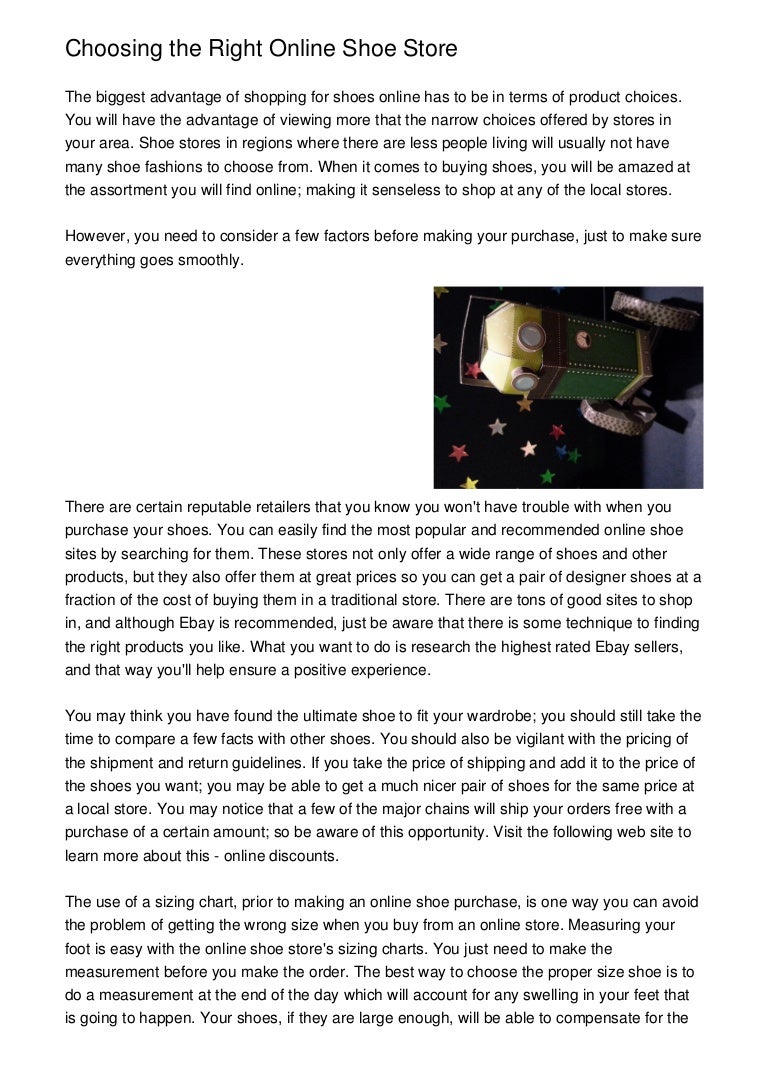 Choosing the Right Online Shoe Store

The biggest advantage of shopping for shoes online has to be in terms of product choices. You will have the advantage of viewing more that the narrow choices offered by stores in your area. Shoe stores in regions where there are less people living will usually not have many shoe fashions to choose from. When it comes to buying shoes, you will be amazed at the assortment you will find online; making it senseless to shop at any of the local stores.

However, you need to consider a few factors before making your purchase, just to make sure everything goes smoothly.

There are certain reputable retailers that you know you won't have trouble with when you purchase your shoes. You can easily find the most popular and recommended online shoe sites by searching for them. These stores not only offer a wide range of shoes and other products, but they also offer them at great prices so you can get a pair of designer shoes at a fraction of the cost of buying them in a traditional store. There are tons of good sites to shop in, and although Ebay is recommended, just be aware that there is some technique to finding the right products you like. What you want to do is research the highest rated Ebay sellers, and that way you'll help ensure a positive experience.

You may think you have found the ultimate shoe to fit your wardrobe; you should still take the time to compare a few facts with other shoes. You should also be vigilant with the pricing of the shipment and return guidelines. If you take the price of shipping and add it to the price of the shoes you want; you may be able to get a much nicer pair of shoes for the same price at a local store. You may notice that a few of the major chains will ship your orders free with a purchase of a certain amount; so be aware of this opportunity. Visit the following web site to learn more about this - online discounts.

The use of a sizing chart, prior to making an online shoe purchase, is one way you can avoid the problem of getting the wrong size when you buy from an online store. Measuring your foot is easy with the online shoe store's sizing charts. You just need to make the measurement before you make the order. The best way to choose the proper size shoe is to do a measurement at the end of the day which will account for any swelling in your feet that is going to happen. Your shoes, if they are large enough, will be able to compensate for the